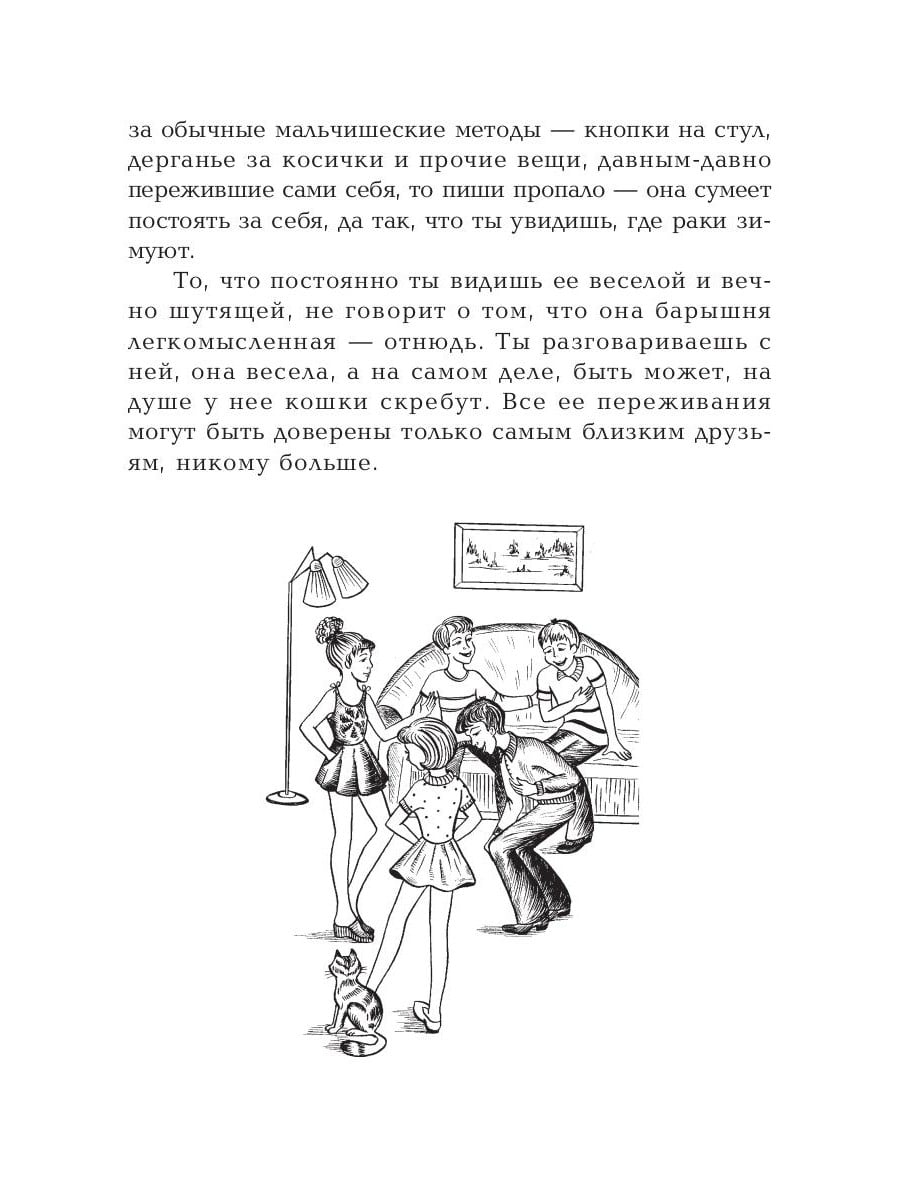 за обычные мальчишеские методы — кнопки на стул, дерганье за косички и прочие вещи, давным-давно пережившие сами себя, то пиши пропало — она сумеет постоять за себя, да так, что ты увидишь, где раки зимуют.

То, что постоянно ты видишь ее веселой и вечно шутящей, не говорит о том, что она барышня легкомысленная — отнюдь. Ты разговариваешь с ней, она весела, а на самом деле, быть может, на душе у нее кошки скребут. Все ее переживания могут быть доверены только самым близким друзьям, никому больше.